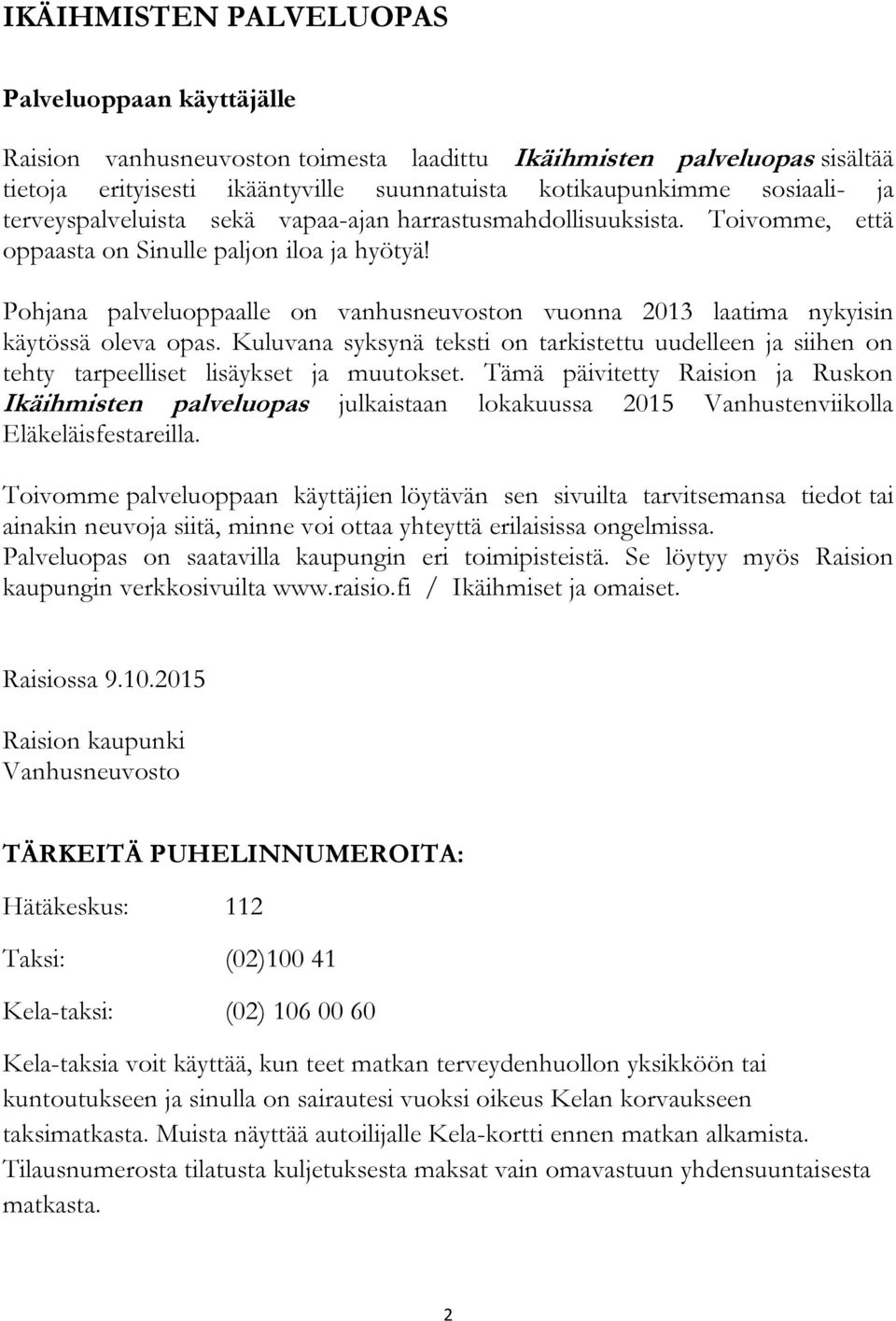 IKÄIHMISTEN PALVELUOPAS

Palveluoppaan käyttäjälle

Raision vanhusneuvoston toimesta laadittu Ikäihmisten palveluopas sisältää tietoja erityisesti ikääntyville suunnatuista kotikaupunkimme sosiaali- ja terveyspalveluista sekä vapaa-ajan harrastusmahdollisuuksista. Toivomme, että oppaasta on Sinulle paljon iloa ja hyötyä!

Pohjana palveluoppaalle on vanhusneuvoston vuonna 2013 laatima nykyisin käytössä oleva opas. Kuluvana syksynä teksti on tarkistettu uudelleen ja siihen on tehty tarpeelliset lisäykset ja muutokset. Tämä päivitetty Raision ja Ruskon Ikäihmisten palveluopas julkaistaan lokakuussa 2015 Vanhustenviikolla Eläkeläisfestareilla.

Toivomme palveluoppaan käyttäjien löytävän sen sivuilta tarvitsemansa tiedot tai ainakin neuvoja siitä, minne voi ottaa yhteyttä erilaisissa ongelmissa. Palveluopas on saatavilla kaupungin eri toimipisteistä. Se löytyy myös Raision kaupungin verkkosivuilta www.raisio.fi / Ikäihmiset ja omaiset.

Raisiossa 9.10.2015

Raision kaupunki
Vanhusneuvosto

TÄRKEITÄ PUHELINNUMEROITA:

Hätäkeskus: 112

Taksi: (02)100 41

Kela-taksi: (02) 106 00 60

Kela-taksia voit käyttää, kun teet matkan terveydenhuollon yksikköön tai kuntoutukseen ja sinulla on sairautesi vuoksi oikeus Kelan korvaukseen taksimatkasta. Muista näyttää autoilijalle Kela-kortti ennen matkan alkamista. Tilausnumerosta tilatusta kuljetuksesta maksat vain omavastuun yhdensuuntaisesta matkasta.

2